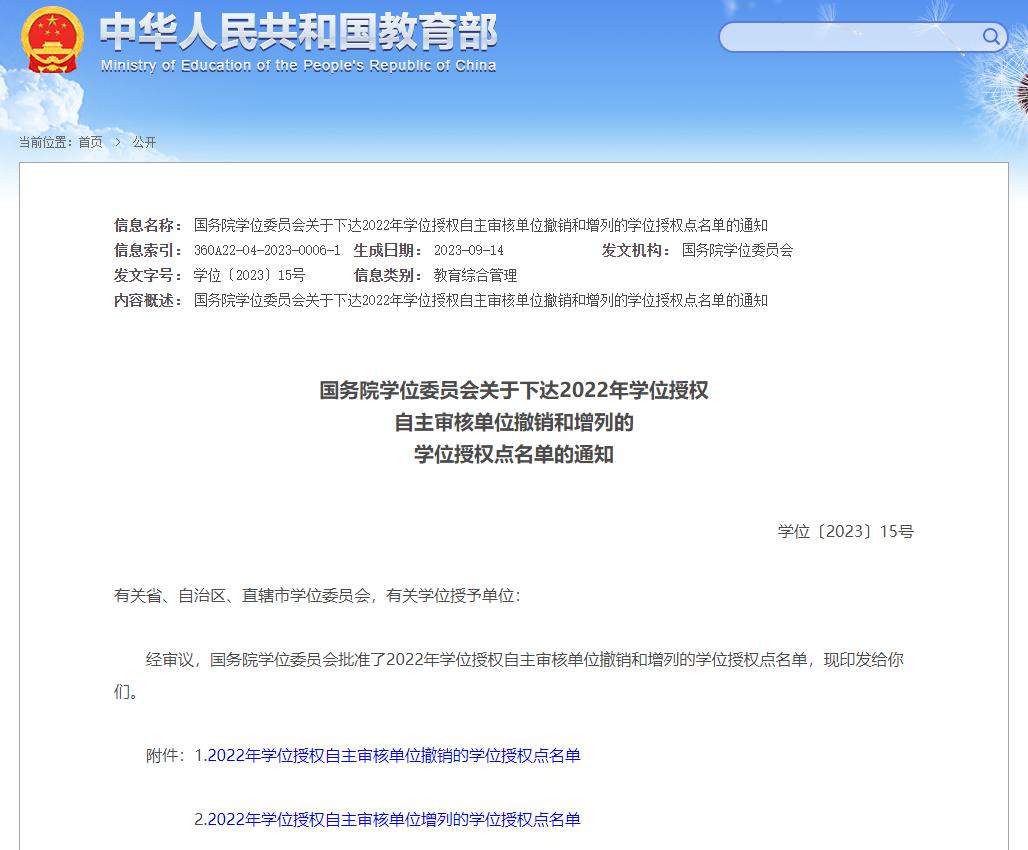 中华人民共和国教育部
Ministry of Education of the People's Republic of China

当前位置：首页 > 公开

信息名称：国务院学位委员会关于下达2022年学位授权自主审核单位撤销和增列的学位授权点名单的通知
信息索引：360A22-04-2023-0006-1 生成日期：2023-09-14 发文机构：国务院学位委员会
发文字号：学位〔2023〕15号 信息类别：教育综合管理
内容概述：国务院学位委员会关于下达2022年学位授权自主审核单位撤销和增列的学位授权点名单的通知

国务院学位委员会关于下达2022年学位授权自主审核单位撤销和增列的学位授权点名单的通知

学位〔2023〕15号

有关省、自治区、直辖市学位委员会，有关学位授予单位：

经审议，国务院学位委员会批准了2022年学位授权自主审核单位撤销和增列的学位授权点名单，现印发给你们。

附件：1.2022年学位授权自主审核单位撤销的学位授权点名单

2.2022年学位授权自主审核单位增列的学位授权点名单